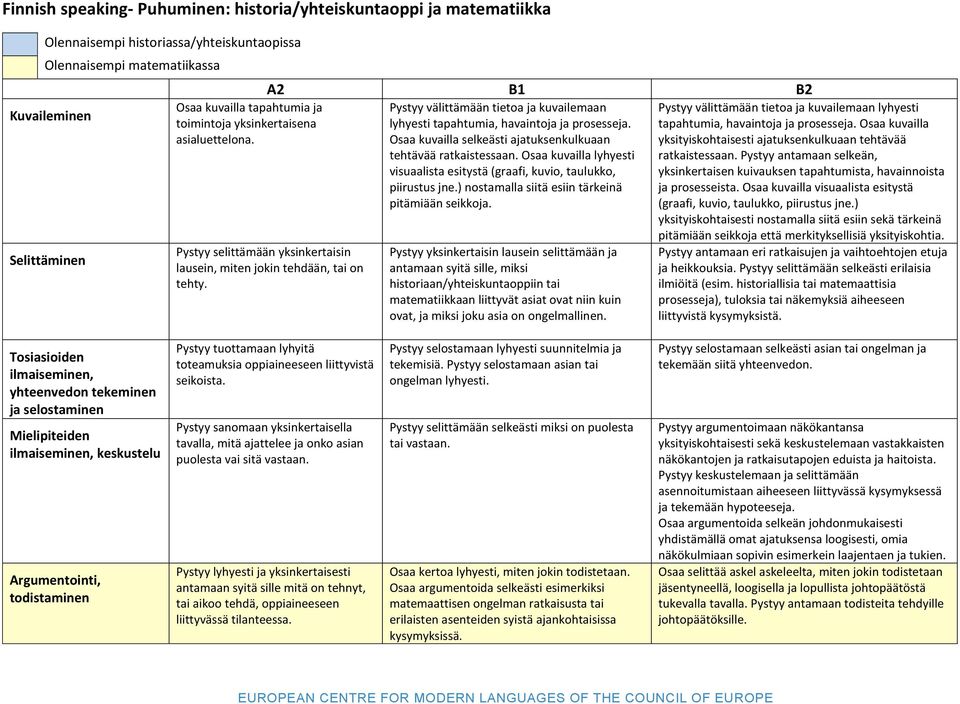 Finnish speaking- Puhuminen: historia/yhteiskuntaoppi ja matematiikka

Olennaisempi historiassa/yhteiskuntaopissa
Olennaisempi matematiikassa

| | A2 | B1 | B2 |
|---|---|---|---|
| Kuvaileminen | Osaa kuvailla tapahtumia ja toimintoja yksinkertaisena asialuettelona. | Pystyy välittämään tietoa ja kuvailemaan lyhyesti tapahtumia, havaintoja ja prosesseja. Osaa kuvailla selkeästi ajatuksenkulkuaan tehtävää ratkaistessaan. Osaa kuvailla lyhyesti visuaalista esitystä (graafi, kuvio, taulukko, piirustus jne.) nostamalla siitä esiin tärkeinä pitämiään seikkoja. | Pystyy välittämään tietoa ja kuvailemaan lyhyesti tapahtumia, havaintoja ja prosesseja. Osaa kuvailla yksityiskohtaisesti ajatuksenkulkuaan tehtävää ratkaistessaan. Pystyy antamaan selkeän, yksinkertaisen kuivauksen tapahtumista, havainnoista ja prosesseista. Osaa kuvailla visuaalista esitystä (graafi, kuvio, taulukko, piirustus jne.) yksityiskohtaisesti nostamalla siitä esiin sekä tärkeinä pitämiään seikkoja että merkityksellisiä yksityiskohtia. |
| Selittäminen | Pystyy selittämään yksinkertaisin lausein, miten jokin tehdään, tai on tehty. | Pystyy yksinkertaisin lausein selittämään ja antamaan syitä sille, miksi historiaan/yhteiskuntaoppiin tai matematiikkaan liittyvät asiat ovat niin kuin ovat, ja miksi joku asia on ongelmallinen. | Pystyy antamaan eri ratkaisujen ja vaihtoehtojen etuja ja heikkouksia. Pystyy selittämään selkeästi erilaisia ilmiöitä (esim. historiallisia tai matemaattisia prosesseja), tuloksia tai näkemyksiä aiheeseen liittyvistä kysymyksistä. |
| Tosiasioiden ilmaiseminen, yhteenvedon tekeminen ja selostaminen | Pystyy tuottamaan lyhyitä toteamuksia oppiaineeseen liittyvistä seikoista. | Pystyy selostamaan lyhyesti suunnitelmia ja tekemisiä. Pystyy selostamaan asian tai ongelman lyhyesti. | Pystyy selostamaan selkeästi asian tai ongelman ja tekemään siitä yhteenvedon. |
| Mielipiteiden ilmaiseminen, keskustelu | Pystyy sanomaan yksinkertaisella tavalla, mitä ajattelee ja onko asian puolesta vai sitä vastaan. | Pystyy selittämään selkeästi miksi on puolesta tai vastaan. | Pystyy argumentoimaan näkökantansa yksityiskohtaisesti sekä keskustelemaan vastakkaisten näkökantojen ja ratkaisutapojen eduista ja haitoista. Pystyy keskustelemaan ja selittämään asennoitumistaan aiheeseen liittyvässä kysymyksessä ja tekemään hypoteeseja. Osaa argumentoida selkeän johdonmukaisesti yhdistämällä omat ajatuksensa loogisesti, omia näkökulmiaan sopivin esimerkein laajentaen ja tukien. |
| Argumentointi, todistaminen | Pystyy lyhyesti ja yksinkertaisesti antamaan syitä sille mitä on tehnyt, tai aikoo tehdä, oppiaineeseen liittyvässä tilanteessa. | Osaa kertoa lyhyesti, miten jokin todistetaan. Osaa argumentoida selkeästi esimerkiksi matemaattisen ongelman ratkaisusta tai erilaisten asenteiden syistä ajankohtaisissa kysymyksissä. | Osaa selittää askel askeleelta, miten jokin todistetaan jäsentyneellä, loogisella ja lopullista johtopäätöstä tukevalla tavalla. Pystyy antamaan todisteita tehdyille johtopäätöksille. |

EUROPEAN CENTRE FOR MODERN LANGUAGES OF THE COUNCIL OF EUROPE